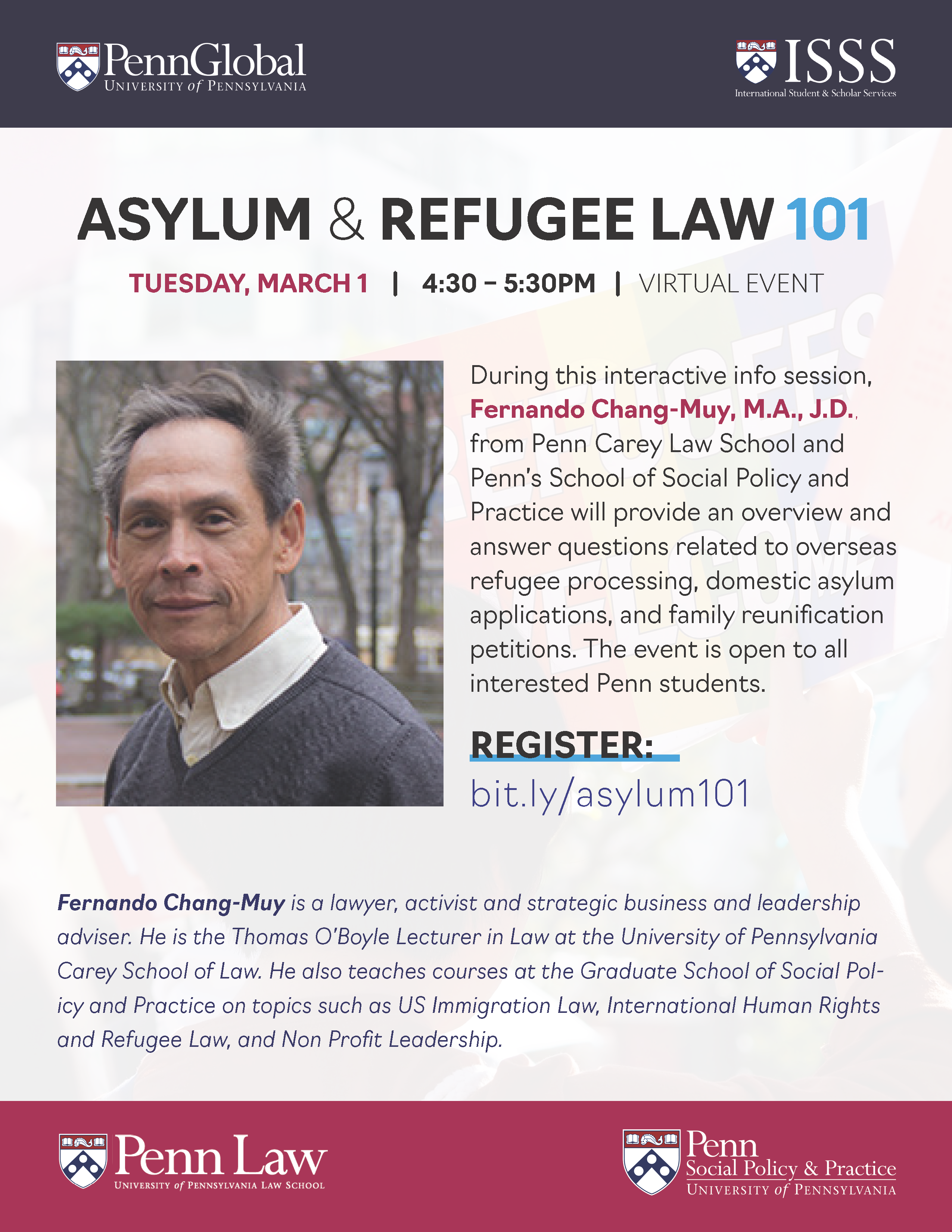 PennGlobal
UNIVERSITY of PENNSYLVANIA

ISSS
International Student & Scholar Services

ASYLUM & REFUGEE LAW 101

TUESDAY, MARCH 1 | 4:30 – 5:30PM | VIRTUAL EVENT

During this interactive info session, Fernando Chang-Muy, M.A., J.D., from Penn Carey Law School and Penn's School of Social Policy and Practice will provide an overview and answer questions related to overseas refugee processing, domestic asylum applications, and family reunification petitions. The event is open to all interested Penn students.

REGISTER:
bit.ly/asylum101

Fernando Chang-Muy is a lawyer, activist and strategic business and leadership adviser. He is the Thomas O'Boyle Lecturer in Law at the University of Pennsylvania Carey School of Law. He also teaches courses at the Graduate School of Social Policy and Practice on topics such as US Immigration Law, International Human Rights and Refugee Law, and Non Profit Leadership.

Penn Law
UNIVERSITY of PENNSYLVANIA LAW SCHOOL

Penn
Social Policy & Practice
UNIVERSITY of PENNSYLVANIA